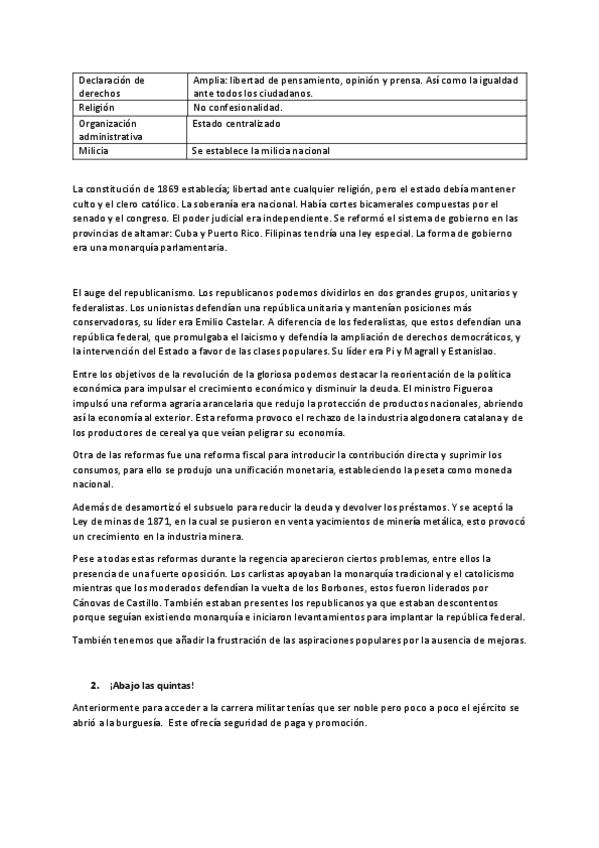 | Declaración de derechos | Amplia: libertad de pensamiento, opinión y prensa. Así como la igualdad ante todos los ciudadanos. |
|---|---|
| Religión | No confesionalidad. |
| Organización administrativa | Estado centralizado |
| Milicia | Se establece la milicia nacional |

La constitución de 1869 establecía; libertad ante cualquier religión, pero el estado debía mantener culto y el clero católico. La soberanía era nacional. Había cortes bicamerales compuestas por el senado y el congreso. El poder judicial era independiente. Se reformó el sistema de gobierno en las provincias de altamar: Cuba y Puerto Rico. Filipinas tendría una ley especial. La forma de gobierno era una monarquía parlamentaria.

El auge del republicanismo. Los republicanos podemos dividirlos en dos grandes grupos, unitarios y federalistas. Los unionistas defendían una república unitaria y mantenían posiciones más conservadoras, su líder era Emilio Castelar. A diferencia de los federalistas, que estos defendían una república federal, que promulgaba el laicismo y defendía la ampliación de derechos democráticos, y la intervención del Estado a favor de las clases populares. Su líder era Pi y Magrall y Estanislao.

Entre los objetivos de la revolución de la gloriosa podemos destacar la reorientación de la política económica para impulsar el crecimiento económico y disminuir la deuda. El ministro Figueroa impulsó una reforma agraria arancelaria que redujo la protección de productos nacionales, abriendo así la economía al exterior. Esta reforma provoco el rechazo de la industria algodonera catalana y de los productores de cereal ya que veían peligrar su economía.

Otra de las reformas fue una reforma fiscal para introducir la contribución directa y suprimir los consumos, para ello se produjo una unificación monetaria, estableciendo la peseta como moneda nacional.

Además de desamortizó el subsuelo para reducir la deuda y devolver los préstamos. Y se aceptó la Ley de minas de 1871, en la cual se pusieron en venta yacimientos de minería metálica, esto provocó un crecimiento en la industria minera.

Pese a todas estas reformas durante la regencia aparecieron ciertos problemas, entre ellos la presencia de una fuerte oposición. Los carlistas apoyaban la monarquía tradicional y el catolicismo mientras que los moderados defendían la vuelta de los Borbones, estos fueron liderados por Cánovas de Castillo. También estaban presentes los republicanos ya que estaban descontentos porque seguían existiendo monarquía e iniciaron levantamientos para implantar la república federal.

También tenemos que añadir la frustración de las aspiraciones populares por la ausencia de mejoras.

2. ¡Abajo las quintas!

Anteriormente para acceder a la carrera militar tenías que ser noble pero poco a poco el ejército se abrió a la burguesía. Este ofrecía seguridad de paga y promoción.